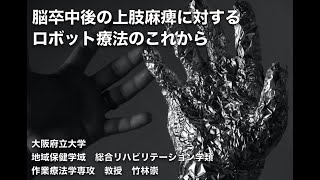 脳卒中後の上肢麻痺に対する
ロボット療法のこれから

大阪府立大学
地域保健学域　総合リハビリテーション学類
作業療法学専攻　教授　竹林崇